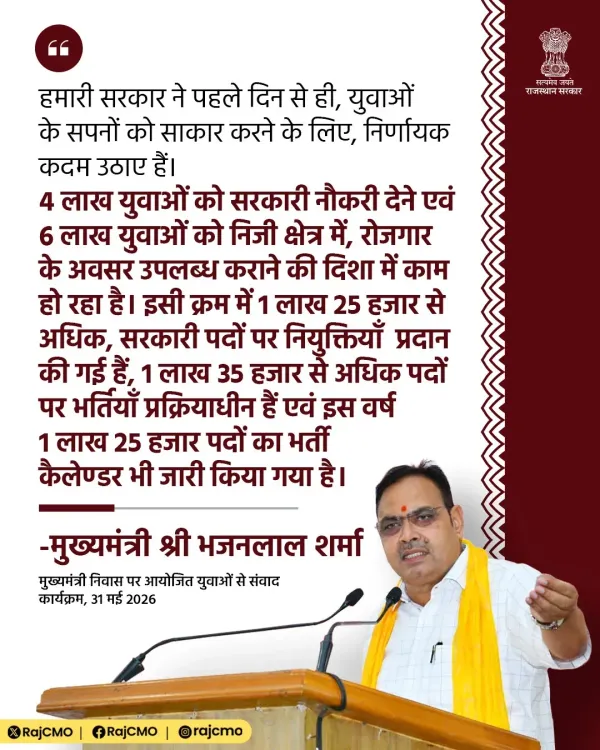 सत्यमेव जयते
राजस्थान सरकार

हमारी सरकार ने पहले दिन से ही, युवाओं के सपनों को साकार करने के लिए, निर्णायक कदम उठाए हैं।

4 लाख युवाओं को सरकारी नौकरी देने एवं 6 लाख युवाओं को निजी क्षेत्र में, रोजगार के अवसर उपलब्ध कराने की दिशा में काम हो रहा है। इसी क्रम में 1 लाख 25 हजार से अधिक, सरकारी पदों पर नियुक्तियाँ प्रदान की गई हैं, 1 लाख 35 हजार से अधिक पदों पर भर्तियाँ प्रक्रियाधीन हैं एवं इस वर्ष 1 लाख 25 हजार पदों का भर्ती कैलेण्डर भी जारी किया गया है।

-मुख्यमंत्री श्री भजनलाल शर्मा

मुख्यमंत्री निवास पर आयोजित युवाओं से संवाद कार्यक्रम, 31 मई 2026

RajCMO | RajCMO | rajcmo